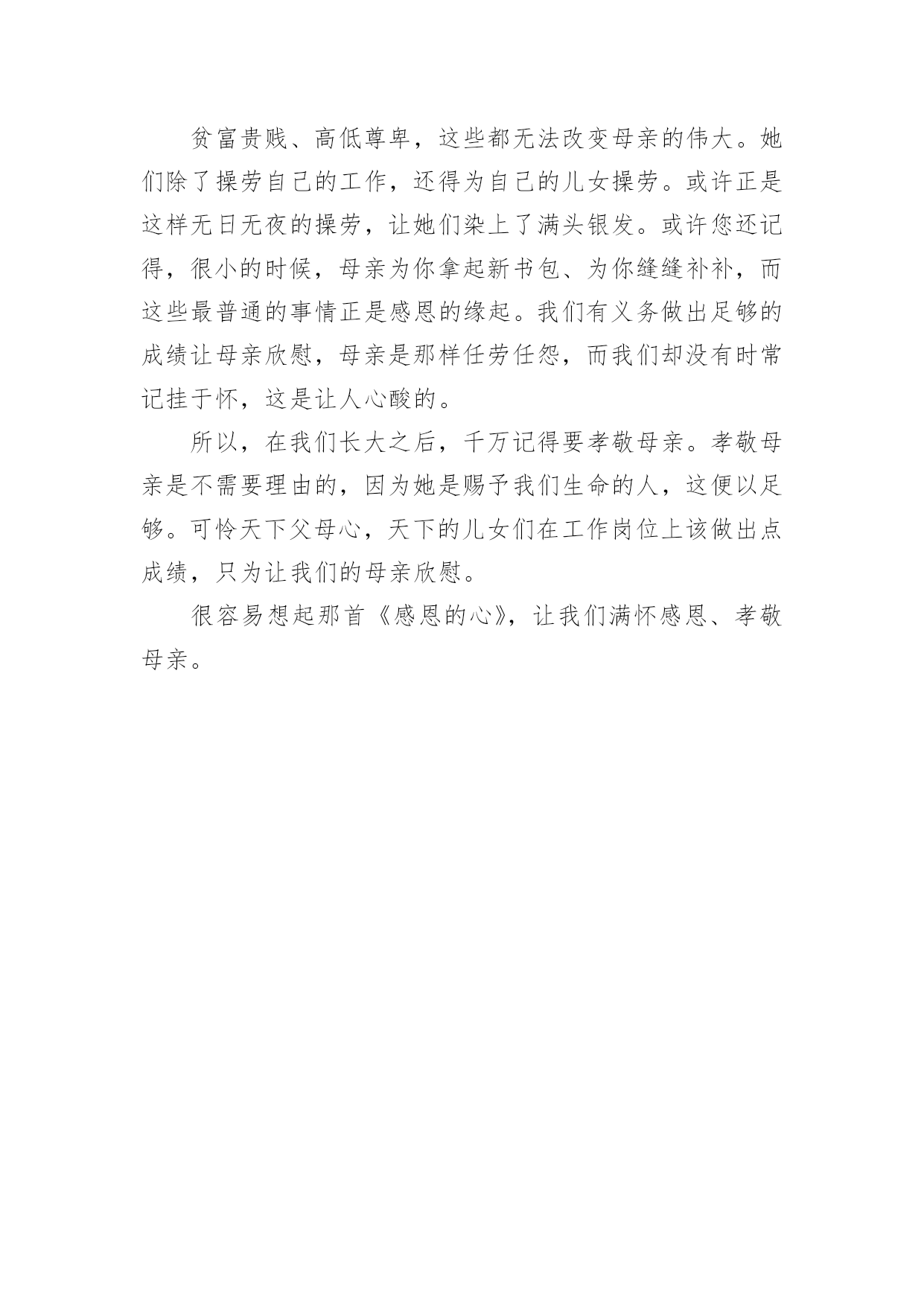 贫富贵贱、高低尊卑，这些都无法改变母亲的伟大。她们除了操劳自己的工作，还得为自己的儿女操劳。或许正是这样无日无夜的操劳，让她们染上了满头银发。或许您还记得，很小的时候，母亲为你拿起新书包、为你缝缝补补，而这些最普通的事情正是感恩的缘起。我们有义务做出足够的成绩让母亲欣慰，母亲是那样任劳任怨，而我们却没有时常记挂于怀，这是让人心酸的。

所以，在我们长大之后，千万记得要孝敬母亲。孝敬母亲是不需要理由的，因为她是赐予我们生命的人，这便以足够。可怜天下父母心，天下的儿女们在工作岗位上该做出点成绩，只为让我们的母亲欣慰。

很容易想起那首《感恩的心》，让我们满怀感恩、孝敬母亲。